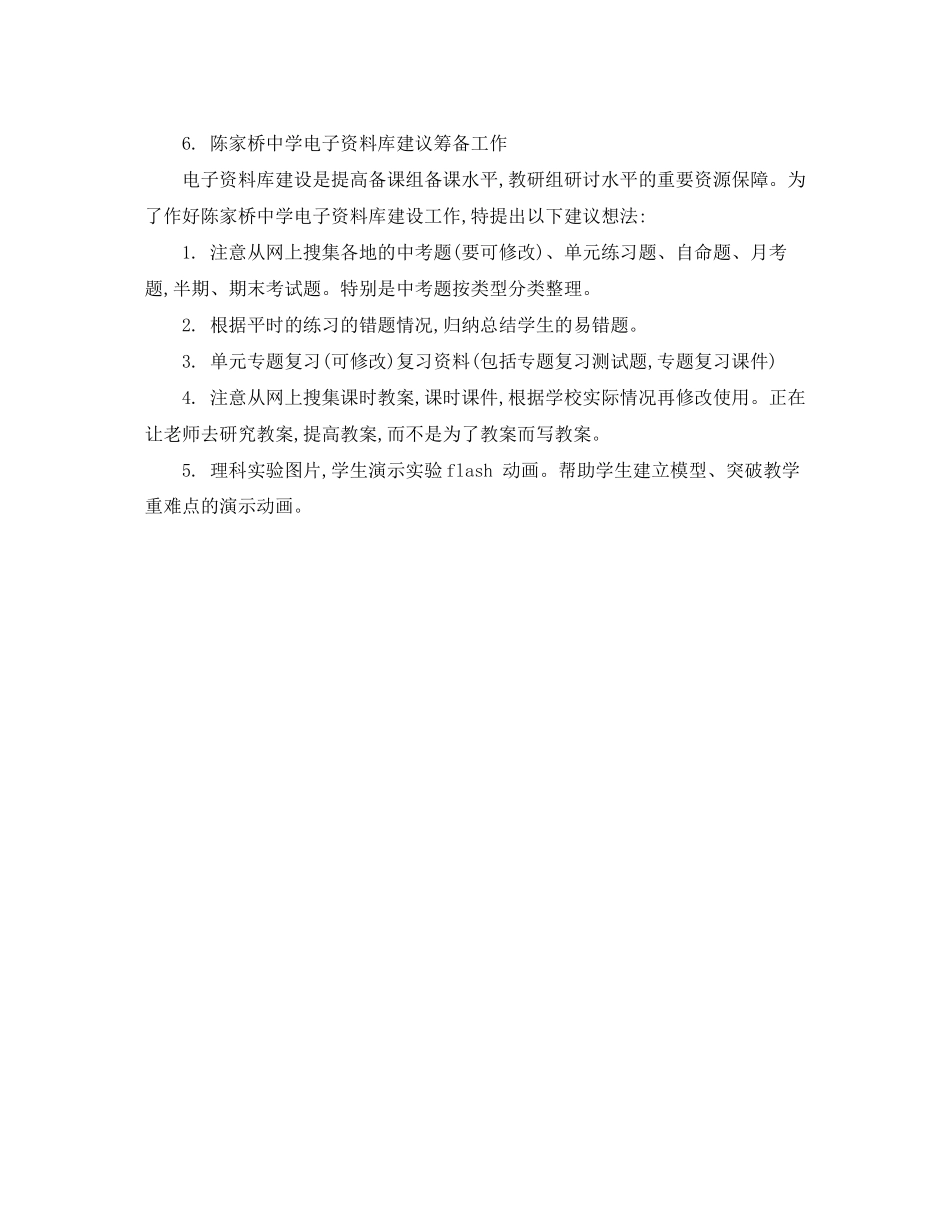 6. 陈家桥中学电子资料库建议筹备工作

电子资料库建设是提高备课组备课水平,教研组研讨水平的重要资源保障。为了作好陈家桥中学电子资料库建设工作,特提出以下建议想法:

1. 注意从网上搜集各地的中考题(要可修改)、单元练习题、自命题、月考题,半期、期末考试题。特别是中考题按类型分类整理。

2. 根据平时的练习的错题情况,归纳总结学生的易错题。

3. 单元专题复习(可修改)复习资料(包括专题复习测试题,专题复习课件)

4. 注意从网上搜集课时教案,课时课件,根据学校实际情况再修改使用。正在让老师去研究教案,提高教案,而不是为了教案而写教案。

5. 理科实验图片,学生演示实验 flash 动画。帮助学生建立模型、突破教学重难点的演示动画。